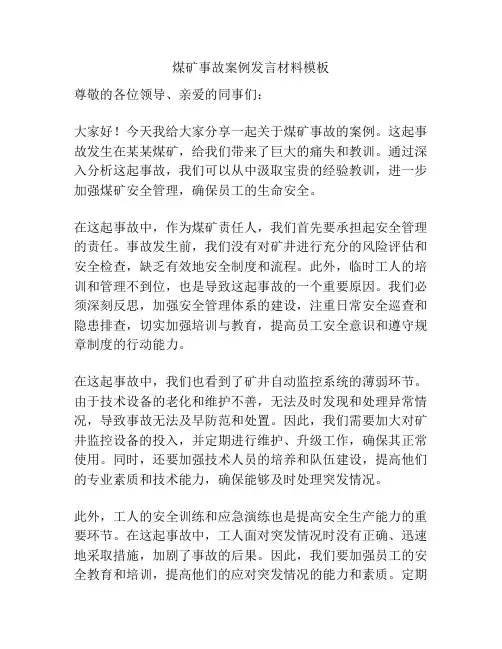 煤矿事故案例发言材料模板

尊敬的各位领导、亲爱的同事们：

大家好！今天我给大家分享一起关于煤矿事故的案例。这起事故发生在某某煤矿，给我们带来了巨大的痛失和教训。通过深入分析这起事故，我们可以从中汲取宝贵的经验教训，进一步加强煤矿安全管理，确保员工的生命安全。

在这起事故中，作为煤矿责任人，我们首先要承担起安全管理的责任。事故发生前，我们没有对矿井进行充分的风险评估和安全检查，缺乏有效地安全制度和流程。此外，临时工人的培训和管理不到位，也是导致这起事故的一个重要原因。我们必须深刻反思，加强安全管理体系的建设，注重日常安全巡查和隐患排查，切实加强培训与教育，提高员工安全意识和遵守规章制度的行动能力。

在这起事故中，我们也看到了矿井自动监控系统的薄弱环节。由于技术设备的老化和维护不善，无法及时发现和处理异常情况，导致事故无法及早防范和处置。因此，我们需要加大对矿井监控设备的投入，并定期进行维护、升级工作，确保其正常使用。同时，还要加强技术人员的培养和队伍建设，提高他们的专业素质和技术能力，确保能够及时处理突发情况。

此外，工人的安全训练和应急演练也是提高安全生产能力的重要环节。在这起事故中，工人面对突发情况时没有正确、迅速地采取措施，加剧了事故的后果。因此，我们要加强员工的安全教育和培训，提高他们的应对突发情况的能力和素质。定期